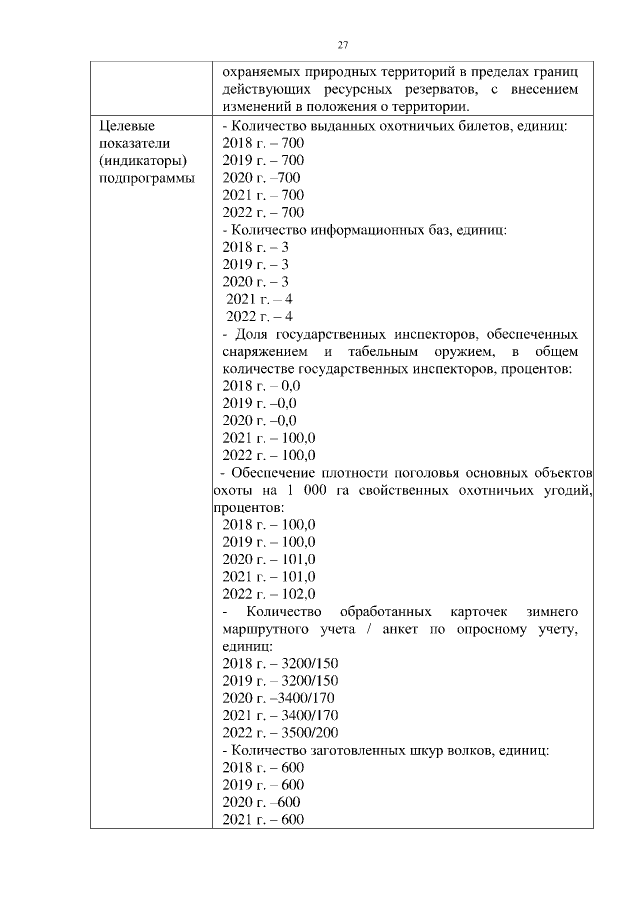 27

| | охраняемых природных территорий в пределах границ действующих ресурсных резерватов, с внесением изменений в положения о территории. |
|---|---|
| Целевые показатели (индикаторы) подпрограммы | - Количество выданных охотничьих билетов, единиц:<br>2018 г. – 700<br>2019 г. – 700<br>2020 г. –700<br>2021 г. – 700<br>2022 г. – 700<br>- Количество информационных баз, единиц:<br>2018 г. – 3<br>2019 г. – 3<br>2020 г. – 3<br>2021 г. – 4<br>2022 г. – 4<br>- Доля государственных инспекторов, обеспеченных снаряжением и табельным оружием, в общем количестве государственных инспекторов, процентов:<br>2018 г. – 0,0<br>2019 г. –0,0<br>2020 г. –0,0<br>2021 г. – 100,0<br>2022 г. – 100,0<br>- Обеспечение плотности поголовья основных объектов охоты на 1 000 га свойственных охотничьих угодий, процентов:<br>2018 г. – 100,0<br>2019 г. – 100,0<br>2020 г. – 101,0<br>2021 г. – 101,0<br>2022 г. – 102,0<br>- Количество обработанных карточек зимнего маршрутного учета / анкет по опросному учету, единиц:<br>2018 г. – 3200/150<br>2019 г. – 3200/150<br>2020 г. –3400/170<br>2021 г. – 3400/170<br>2022 г. – 3500/200<br>- Количество заготовленных шкур волков, единиц:<br>2018 г. – 600<br>2019 г. – 600<br>2020 г. –600<br>2021 г. – 600 |